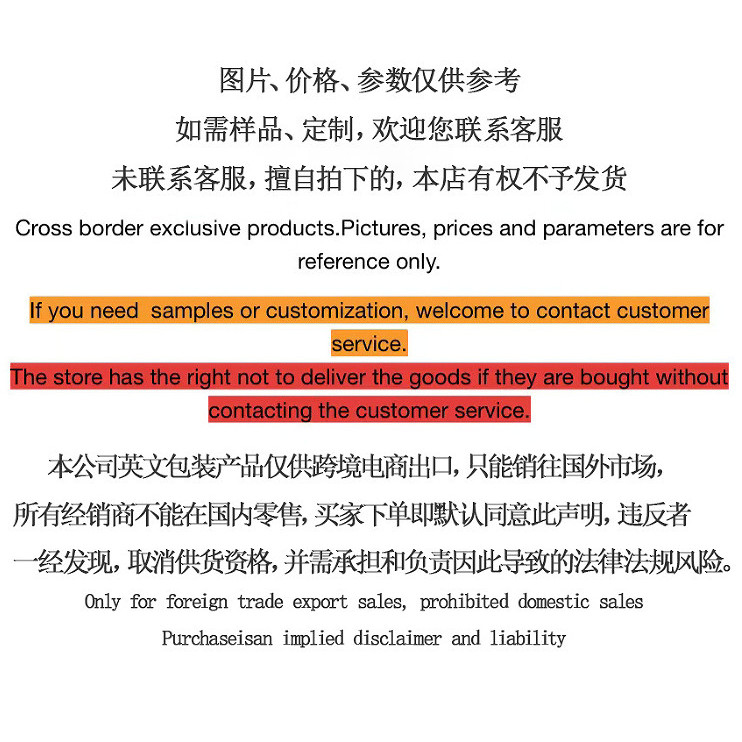 图片、价格、参数仅供参考

如需样品、定制，欢迎您联系客服

未联系客服，擅自拍下的，本店有权不予发货

Cross border exclusive products.Pictures, prices and parameters are for reference only.

If you need  samples or customization, welcome to contact customer service.

The store has the right not to deliver the goods if they are bought without contacting the customer service.

本公司英文包装产品仅供跨境电商出口，只能销往国外市场，所有经销商不能在国内零售，买家下单即默认同意此声明，违反者一经发现，取消供货资格，并需承担和负责因此导致的法律法规风险。

Only for foreign trade export sales, prohibited domestic sales

Purchaseisan implied disclaimer and liability